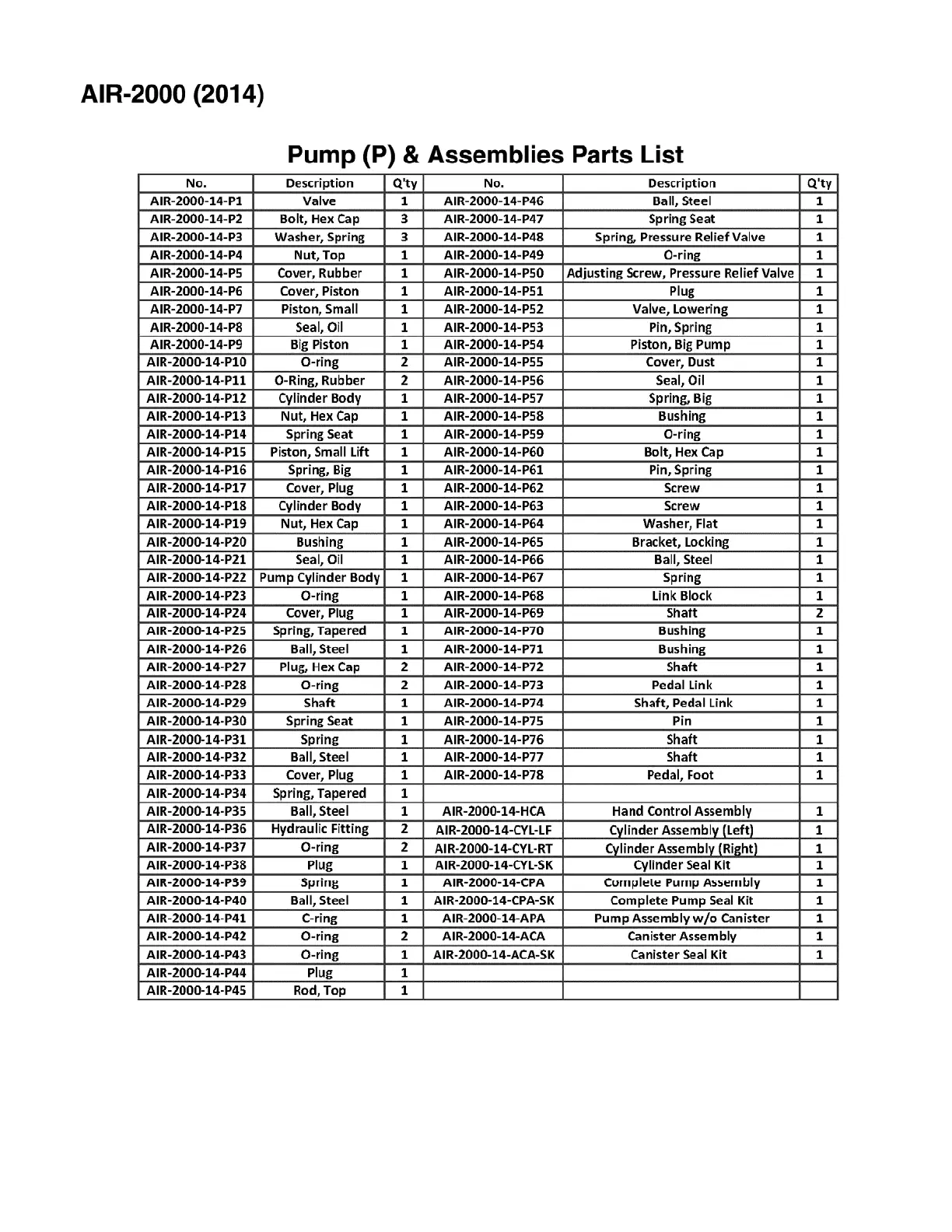 AIR-2000 (2014)

Pump (P) & Assemblies Parts List

| No. | Description | Q'ty | No. | Description | Q'ty |
|---|---|---|---|---|---|
| AIR-2000-14-P1 | Valve | 1 | AIR-2000-14-P46 | Ball, Steel | 1 |
| AIR-2000-14-P2 | Bolt, Hex Cap | 3 | AIR-2000-14-P47 | Spring Seat | 1 |
| AIR-2000-14-P3 | Washer, Spring | 3 | AIR-2000-14-P48 | Spring, Pressure Relief Valve | 1 |
| AIR-2000-14-P4 | Nut, Top | 1 | AIR-2000-14-P49 | O-ring | 1 |
| AIR-2000-14-P5 | Cover, Rubber | 1 | AIR-2000-14-P50 | Adjusting Screw, Pressure Relief Valve | 1 |
| AIR-2000-14-P6 | Cover, Piston | 1 | AIR-2000-14-P51 | Plug | 1 |
| AIR-2000-14-P7 | Piston, Small | 1 | AIR-2000-14-P52 | Valve, Lowering | 1 |
| AIR-2000-14-P8 | Seal, Oil | 1 | AIR-2000-14-P53 | Pin, Spring | 1 |
| AIR-2000-14-P9 | Big Piston | 1 | AIR-2000-14-P54 | Piston, Big Pump | 1 |
| AIR-2000-14-P10 | O-ring | 2 | AIR-2000-14-P55 | Cover, Dust | 1 |
| AIR-2000-14-P11 | O-Ring, Rubber | 2 | AIR-2000-14-P56 | Seal, Oil | 1 |
| AIR-2000-14-P12 | Cylinder Body | 1 | AIR-2000-14-P57 | Spring, Big | 1 |
| AIR-2000-14-P13 | Nut, Hex Cap | 1 | AIR-2000-14-P58 | Bushing | 1 |
| AIR-2000-14-P14 | Spring Seat | 1 | AIR-2000-14-P59 | O-ring | 1 |
| AIR-2000-14-P15 | Piston, Small Lift | 1 | AIR-2000-14-P60 | Bolt, Hex Cap | 1 |
| AIR-2000-14-P16 | Spring, Big | 1 | AIR-2000-14-P61 | Pin, Spring | 1 |
| AIR-2000-14-P17 | Cover, Plug | 1 | AIR-2000-14-P62 | Screw | 1 |
| AIR-2000-14-P18 | Cylinder Body | 1 | AIR-2000-14-P63 | Screw | 1 |
| AIR-2000-14-P19 | Nut, Hex Cap | 1 | AIR-2000-14-P64 | Washer, Flat | 1 |
| AIR-2000-14-P20 | Bushing | 1 | AIR-2000-14-P65 | Bracket, Locking | 1 |
| AIR-2000-14-P21 | Seal, Oil | 1 | AIR-2000-14-P66 | Ball, Steel | 1 |
| AIR-2000-14-P22 | Pump Cylinder Body | 1 | AIR-2000-14-P67 | Spring | 1 |
| AIR-2000-14-P23 | O-ring | 1 | AIR-2000-14-P68 | Link Block | 1 |
| AIR-2000-14-P24 | Cover, Plug | 1 | AIR-2000-14-P69 | Shaft | 2 |
| AIR-2000-14-P25 | Spring, Tapered | 1 | AIR-2000-14-P70 | Bushing | 1 |
| AIR-2000-14-P26 | Ball, Steel | 1 | AIR-2000-14-P71 | Bushing | 1 |
| AIR-2000-14-P27 | Plug, Hex Cap | 2 | AIR-2000-14-P72 | Shaft | 1 |
| AIR-2000-14-P28 | O-ring | 2 | AIR-2000-14-P73 | Pedal Link | 1 |
| AIR-2000-14-P29 | Shaft | 1 | AIR-2000-14-P74 | Shaft, Pedal Link | 1 |
| AIR-2000-14-P30 | Spring Seat | 1 | AIR-2000-14-P75 | Pin | 1 |
| AIR-2000-14-P31 | Spring | 1 | AIR-2000-14-P76 | Shaft | 1 |
| AIR-2000-14-P32 | Ball, Steel | 1 | AIR-2000-14-P77 | Shaft | 1 |
| AIR-2000-14-P33 | Cover, Plug | 1 | AIR-2000-14-P78 | Pedal, Foot | 1 |
| AIR-2000-14-P34 | Spring, Tapered | 1 | | | |
| AIR-2000-14-P35 | Ball, Steel | 1 | AIR-2000-14-HCA | Hand Control Assembly | 1 |
| AIR-2000-14-P36 | Hydraulic Fitting | 2 | AIR-2000-14-CYL-LF | Cylinder Assembly (Left) | 1 |
| AIR-2000-14-P37 | O-ring | 2 | AIR-2000-14-CYL-RT | Cylinder Assembly (Right) | 1 |
| AIR-2000-14-P38 | Plug | 1 | AIR-2000-14-CYL-SK | Cylinder Seal Kit | 1 |
| AIR-2000-14-P39 | Spring | 1 | AIR-2000-14-CPA | Complete Pump Assembly | 1 |
| AIR-2000-14-P40 | Ball, Steel | 1 | AIR-2000-14-CPA-SK | Complete Pump Seal Kit | 1 |
| AIR-2000-14-P41 | C-ring | 1 | AIR-2000-14-APA | Pump Assembly w/o Canister | 1 |
| AIR-2000-14-P42 | O-ring | 2 | AIR-2000-14-ACA | Canister Assembly | 1 |
| AIR-2000-14-P43 | O-ring | 1 | AIR-2000-14-ACA-SK | Canister Seal Kit | 1 |
| AIR-2000-14-P44 | Plug | 1 | | | |
| AIR-2000-14-P45 | Rod, Top | 1 | | | |